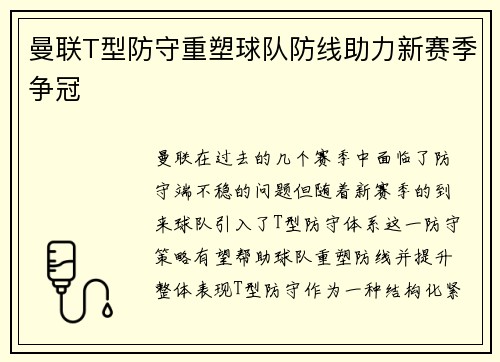 曼联T型防守重塑球队防线助力新赛季争冠

曼联在过去的几个赛季中面临了防守端不稳的问题但随着新赛季的到来球队引入了T型防守体系这一防守策略有望帮助球队重塑防线并提升整体表现T型防守作为一种结构化紧